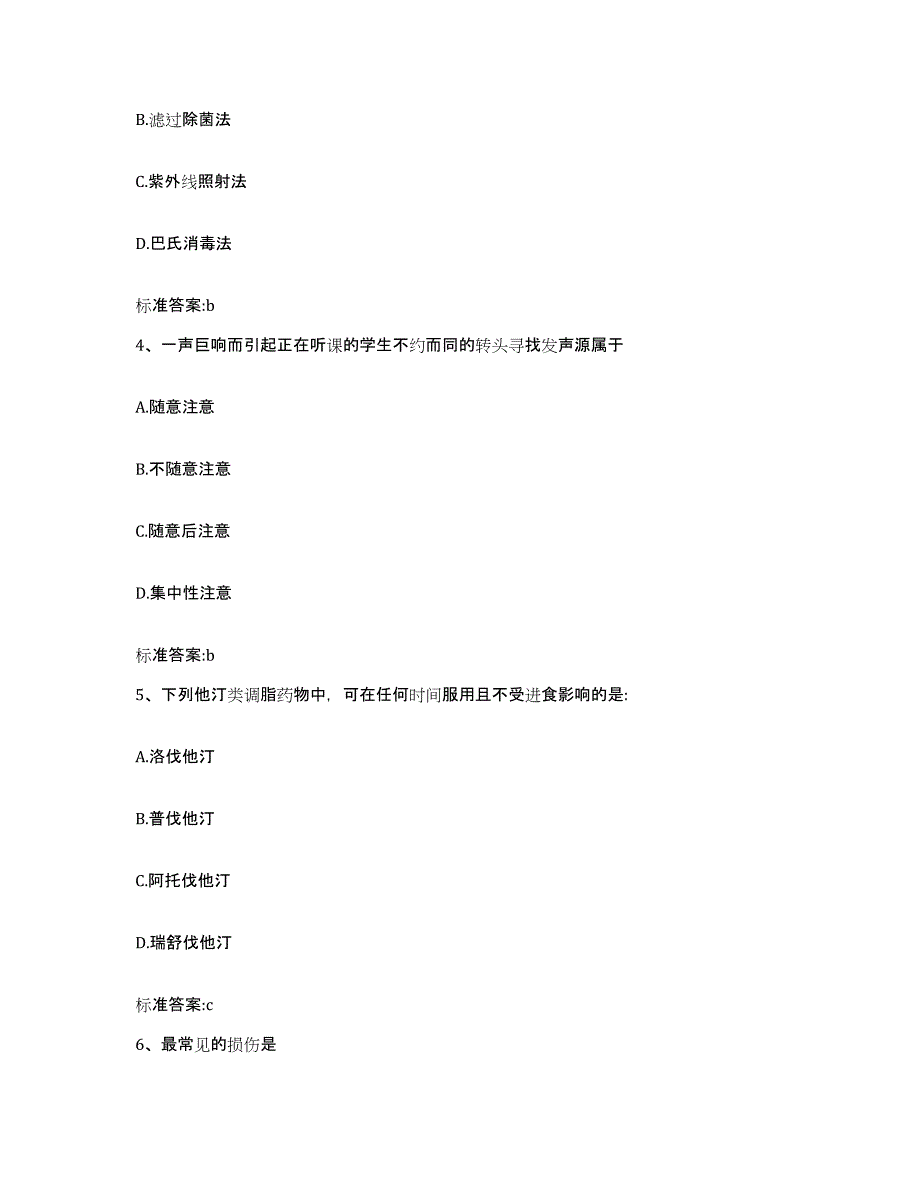 B.滤过除菌法

C.紫外线照射法

D.巴氏消毒法

标准答案:b

4、一声巨响而引起正在听课的学生不约而同的转头寻找发声源属于

A.随意注意

B.不随意注意

C.随意后注意

D.集中性注意

标准答案:b

5、下列他汀类调脂药物中，可在任何时间服用且不受进食影响的是:

A.洛伐他汀

B.普伐他汀

C.阿托伐他汀

D.瑞舒伐他汀

标准答案:c

6、最常见的损伤是